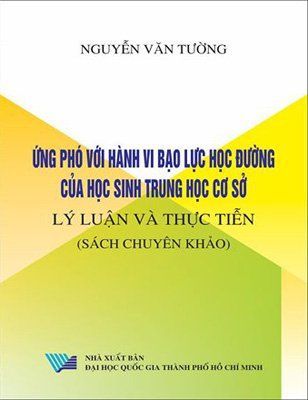 NGUYỄN VĂN TƯỜNG

ỨNG PHÓ VỚI HÀNH VI BẠO LỰC HỌC ĐƯỜNG CỦA HỌC SINH TRUNG HỌC CƠ SỞ

LÝ LUẬN VÀ THỰC TIỄN

(SÁCH CHUYÊN KHẢO)

NHÀ XUẤT BẢN
ĐẠI HỌC QUỐC GIA THÀNH PHỐ HỒ CHÍ MINH